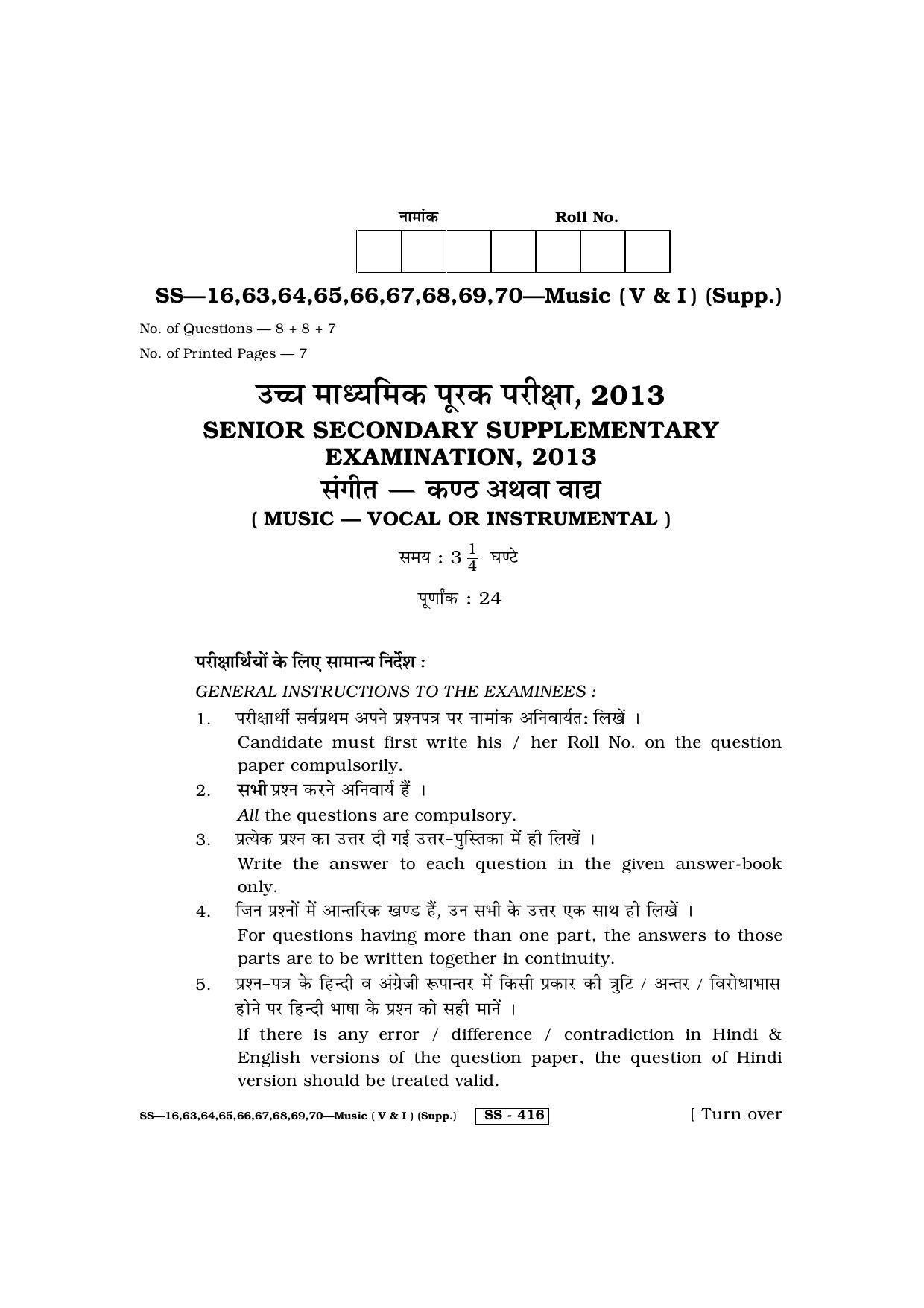 नामांक Roll No.

SS—16,63,64,65,66,67,68,69,70—Music ( V & I ) (Supp.)

No. of Questions — 8 + 8 + 7

No. of Printed Pages — 7

उच्च माध्यमिक पूरक परीक्षा, 2013

SENIOR SECONDARY SUPPLEMENTARY EXAMINATION, 2013

संगीत — कण्ठ अथवा वाद्य

( MUSIC — VOCAL OR INSTRUMENTAL )

समय : $3\frac{1}{4}$ घण्टे

पूर्णांक : 24

परीक्षार्थियों के लिए सामान्य निर्देश :

GENERAL INSTRUCTIONS TO THE EXAMINEES :

1. परीक्षार्थी सर्वप्रथम अपने प्रश्नपत्र पर नामांक अनिवार्यतः लिखें ।
Candidate must first write his / her Roll No. on the question paper compulsorily.

2. सभी प्रश्न करने अनिवार्य हैं ।
All the questions are compulsory.

3. प्रत्येक प्रश्न का उत्तर दी गई उत्तर-पुस्तिका में ही लिखें ।
Write the answer to each question in the given answer-book only.

4. जिन प्रश्नों में आन्तरिक खण्ड हैं, उन सभी के उत्तर एक साथ ही लिखें ।
For questions having more than one part, the answers to those parts are to be written together in continuity.

5. प्रश्न-पत्र के हिन्दी व अंग्रेजी रूपान्तर में किसी प्रकार की त्रुटि / अन्तर / विरोधाभास होने पर हिन्दी भाषा के प्रश्न को सही मानें ।
If there is any error / difference / contradiction in Hindi & English versions of the question paper, the question of Hindi version should be treated valid.

SS—16,63,64,65,66,67,68,69,70—Music ( V & I ) (Supp.) SS - 416 [ Turn over